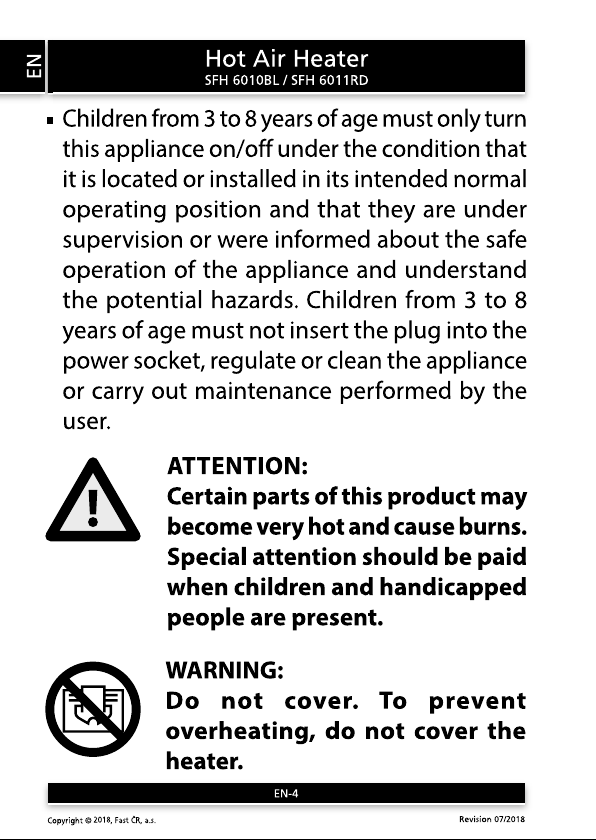 EN

Hot Air Heater
SFH 6010BL / SFH 6011RD

▪ Children from 3 to 8 years of age must only turn this appliance on/off under the condition that it is located or installed in its intended normal operating position and that they are under supervision or were informed about the safe operation of the appliance and understand the potential hazards. Children from 3 to 8 years of age must not insert the plug into the power socket, regulate or clean the appliance or carry out maintenance performed by the user.

ATTENTION:
Certain parts of this product may become very hot and cause burns. Special attention should be paid when children and handicapped people are present.

WARNING:
Do not cover. To prevent overheating, do not cover the heater.

EN-4

Copyright © 2018, Fast ČR, a.s.

Revision 07/2018